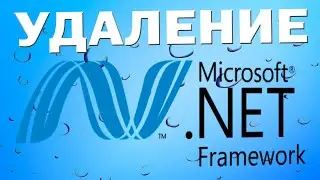 УДАЛЕНИЕ

™

Microsoft®
.NET
Framework